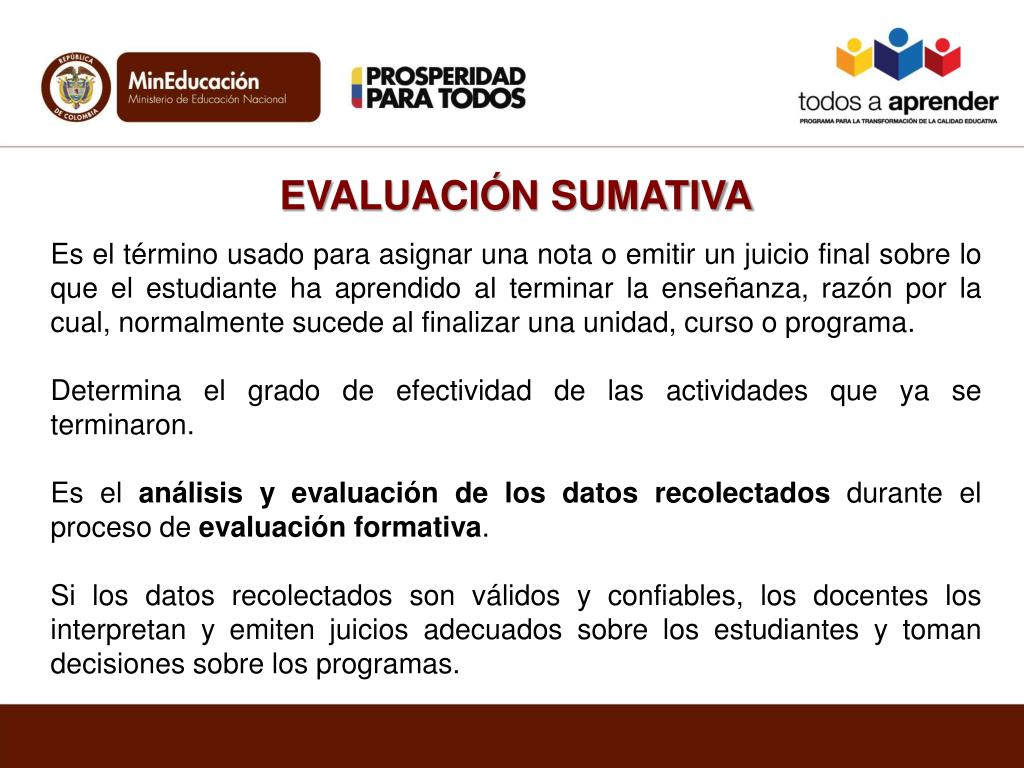 REPÚBLICA DE COLOMBIA

MinEducación
Ministerio de Educación Nacional

PROSPERIDAD PARA TODOS

todos a aprender
PROGRAMA PARA LA TRANSFORMACIÓN DE LA CALIDAD EDUCATIVA

EVALUACIÓN SUMATIVA

Es el término usado para asignar una nota o emitir un juicio final sobre lo que el estudiante ha aprendido al terminar la enseñanza, razón por la cual, normalmente sucede al finalizar una unidad, curso o programa.

Determina el grado de efectividad de las actividades que ya se terminaron.

Es el análisis y evaluación de los datos recolectados durante el proceso de evaluación formativa.

Si los datos recolectados son válidos y confiables, los docentes los interpretan y emiten juicios adecuados sobre los estudiantes y toman decisiones sobre los programas.